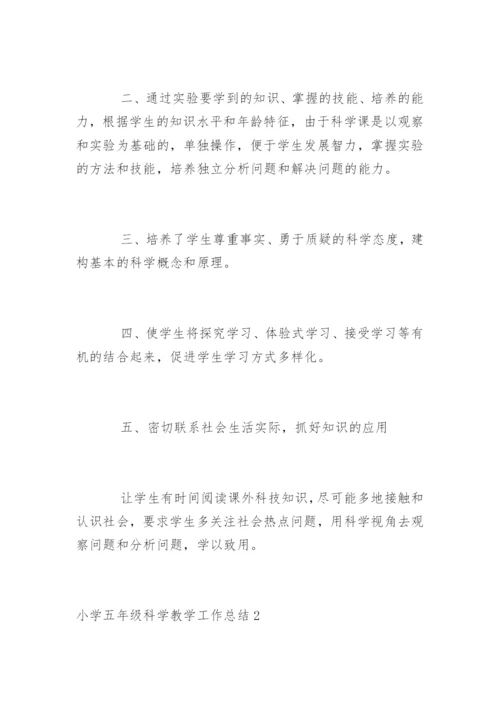 二、通过实验要学到的知识、掌握的技能、培养的能力，根据学生的知识水平和年龄特征，由于科学课是以观察和实验为基础的，单独操作，便于学生发展智力，掌握实验的方法和技能，培养独立分析问题和解决问题的能力。

三、培养了学生尊重事实、勇于质疑的科学态度，建构基本的科学概念和原理。

四、使学生将探究学习、体验式学习、接受学习等有机的结合起来，促进学生学习方式多样化。

五、密切联系社会生活实际，抓好知识的应用

让学生有时间阅读课外科技知识，尽可能多地接触和认识社会，要求学生多关注社会热点问题，用科学视角去观察问题和分析问题，学以致用。

小学五年级科学教学工作总结2